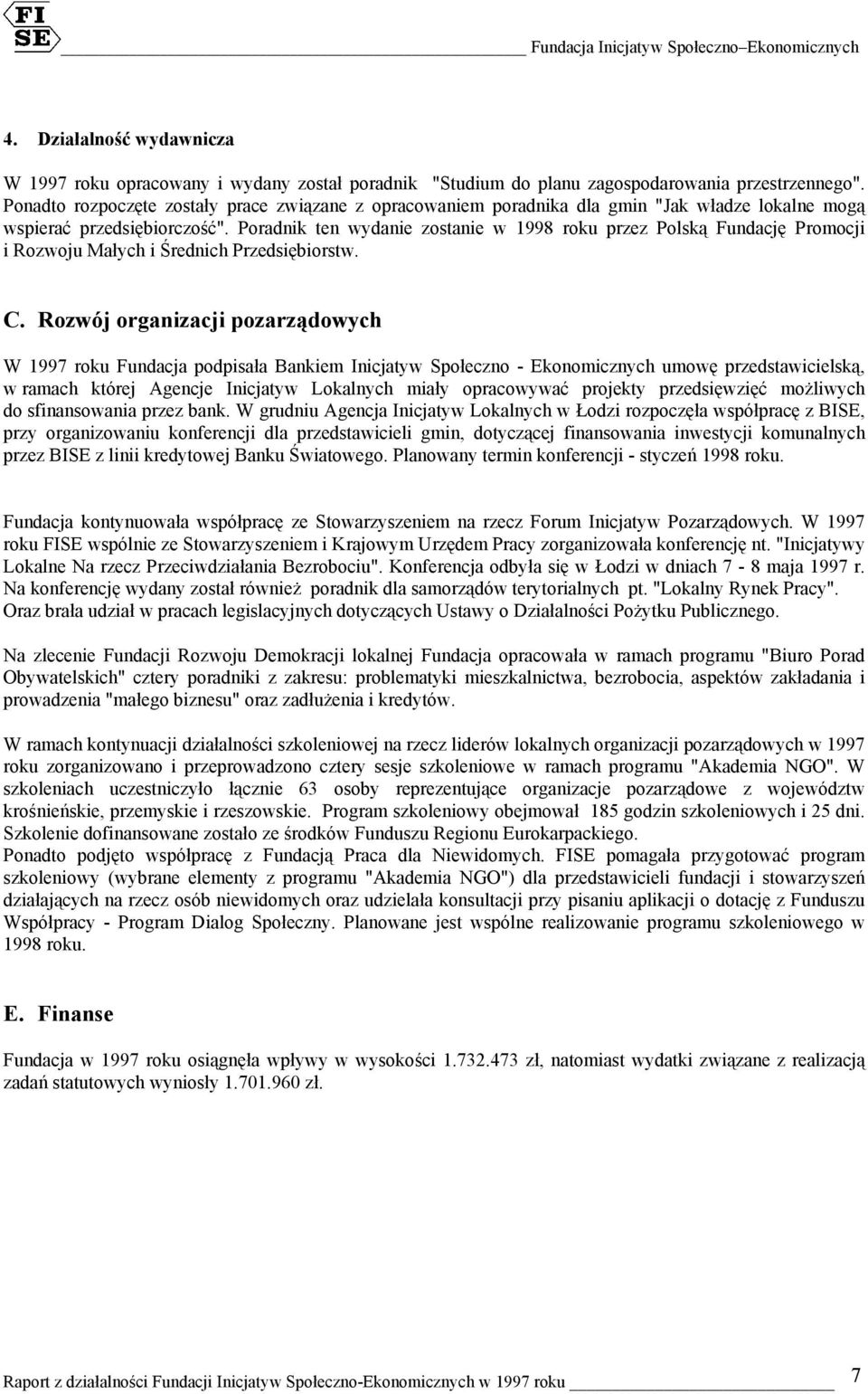 FI SE

Fundacja Inicjatyw Społeczno–Ekonomicznych

4. Działalność wydawnicza

W 1997 roku opracowany i wydany został poradnik "Studium do planu zagospodarowania przestrzennego". Ponadto rozpoczęte zostały prace związane z opracowaniem poradnika dla gmin "Jak władze lokalne mogą wspierać przedsiębiorczość". Poradnik ten wydanie zostanie w 1998 roku przez Polską Fundację Promocji i Rozwoju Małych i Średnich Przedsiębiorstw.

C. Rozwój organizacji pozarządowych

W 1997 roku Fundacja podpisała Bankiem Inicjatyw Społeczno - Ekonomicznych umowę przedstawicielską, w ramach której Agencje Inicjatyw Lokalnych miały opracowywać projekty przedsięwzięć możliwych do sfinansowania przez bank. W grudniu Agencja Inicjatyw Lokalnych w Łodzi rozpoczęła współpracę z BISE, przy organizowaniu konferencji dla przedstawicieli gmin, dotyczącej finansowania inwestycji komunalnych przez BISE z linii kredytowej Banku Światowego. Planowany termin konferencji - styczeń 1998 roku.

Fundacja kontynuowała współpracę ze Stowarzyszeniem na rzecz Forum Inicjatyw Pozarządowych. W 1997 roku FISE wspólnie ze Stowarzyszeniem i Krajowym Urzędem Pracy zorganizowała konferencję nt. "Inicjatywy Lokalne Na rzecz Przeciwdziałania Bezrobociu". Konferencja odbyła się w Łodzi w dniach 7 - 8 maja 1997 r. Na konferencję wydany został również poradnik dla samorządów terytorialnych pt. "Lokalny Rynek Pracy". Oraz brała udział w pracach legislacyjnych dotyczących Ustawy o Działalności Pożytku Publicznego.

Na zlecenie Fundacji Rozwoju Demokracji lokalnej Fundacja opracowała w ramach programu "Biuro Porad Obywatelskich" cztery poradniki z zakresu: problematyki mieszkalnictwa, bezrobocia, aspektów zakładania i prowadzenia "małego biznesu" oraz zadłużenia i kredytów.

W ramach kontynuacji działalności szkoleniowej na rzecz liderów lokalnych organizacji pozarządowych w 1997 roku zorganizowano i przeprowadzono cztery sesje szkoleniowe w ramach programu "Akademia NGO". W szkoleniach uczestniczyło łącznie 63 osoby reprezentujące organizacje pozarządowe z województw krośnieńskie, przemyskie i rzeszowskie. Program szkoleniowy obejmował 185 godzin szkoleniowych i 25 dni. Szkolenie dofinansowane zostało ze środków Funduszu Regionu Eurokarpackiego.
Ponadto podjęto współpracę z Fundacją Praca dla Niewidomych. FISE pomagała przygotować program szkoleniowy (wybrane elementy z programu "Akademia NGO") dla przedstawicieli fundacji i stowarzyszeń działających na rzecz osób niewidomych oraz udzielała konsultacji przy pisaniu aplikacji o dotację z Funduszu Współpracy - Program Dialog Społeczny. Planowane jest wspólne realizowanie programu szkoleniowego w 1998 roku.

E. Finanse

Fundacja w 1997 roku osiągnęła wpływy w wysokości 1.732.473 zł, natomiast wydatki związane z realizacją zadań statutowych wyniosły 1.701.960 zł.

Raport z działalności Fundacji Inicjatyw Społeczno-Ekonomicznych w 1997 roku 7